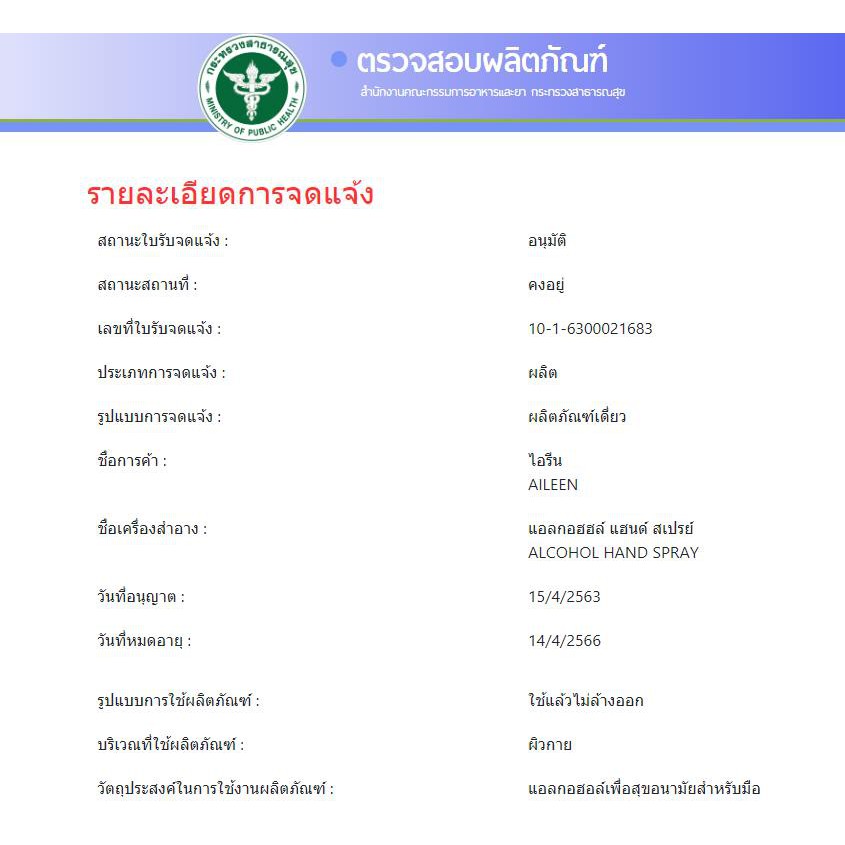 กระทรวงสาธารณสุข
MINISTRY OF PUBLIC HEALTH

ตรวจสอบผลิตภัณฑ์
สำนักงานคณะกรรมการอาหารและยา กระทรวงสาธารณสุข

รายละเอียดการจดแจ้ง

| | |
|---|---|
| สถานะใบรับจดแจ้ง : | อนุมัติ |
| สถานะสถานที่ : | คงอยู่ |
| เลขที่ใบรับจดแจ้ง : | 10-1-6300021683 |
| ประเภทการจดแจ้ง : | ผลิต |
| รูปแบบการจดแจ้ง : | ผลิตภัณฑ์เดี่ยว |
| ชื่อการค้า : | ไอรีน AILEEN |
| ชื่อเครื่องสำอาง : | แอลกอฮอล์ แฮนด์ สเปรย์ ALCOHOL HAND SPRAY |
| วันที่อนุญาต : | 15/4/2563 |
| วันที่หมดอายุ : | 14/4/2566 |
| รูปแบบการใช้ผลิตภัณฑ์ : | ใช้แล้วไม่ล้างออก |
| บริเวณที่ใช้ผลิตภัณฑ์ : | ผิวกาย |
| วัตถุประสงค์ในการใช้งานผลิตภัณฑ์ : | แอลกอฮอล์เพื่อสุขอนามัยสำหรับมือ |